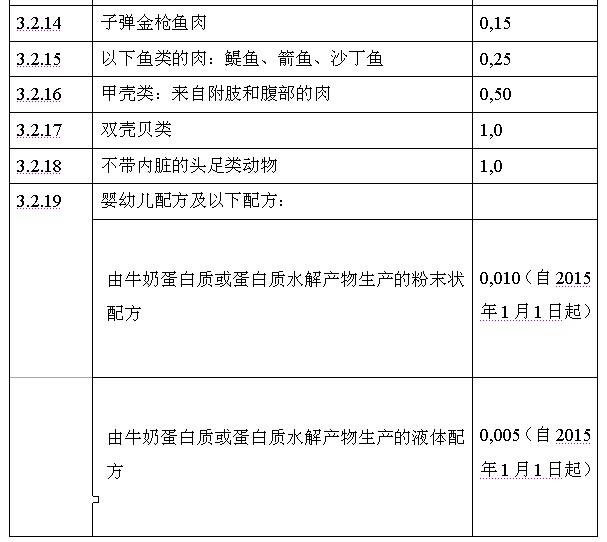 | | | |
|---|---|---|
| 3.2.14 | 子弹金枪鱼肉 | 0,15 |
| 3.2.15 | 以下鱼类的肉：鳀鱼、箭鱼、沙丁鱼 | 0,25 |
| 3.2.16 | 甲壳类：来自附肢和腹部的肉 | 0,50 |
| 3.2.17 | 双壳贝类 | 1,0 |
| 3.2.18 | 不带内脏的头足类动物 | 1,0 |
| 3.2.19 | 婴幼儿配方及以下配方： | |
| | 由牛奶蛋白质或蛋白质水解产物生产的粉末状配方 | 0,010（自 2015 年 1 月 1 日起） |
| | 由牛奶蛋白质或蛋白质水解产物生产的液体配方 | 0,005（自 2015 年 1 月 1 日起） |